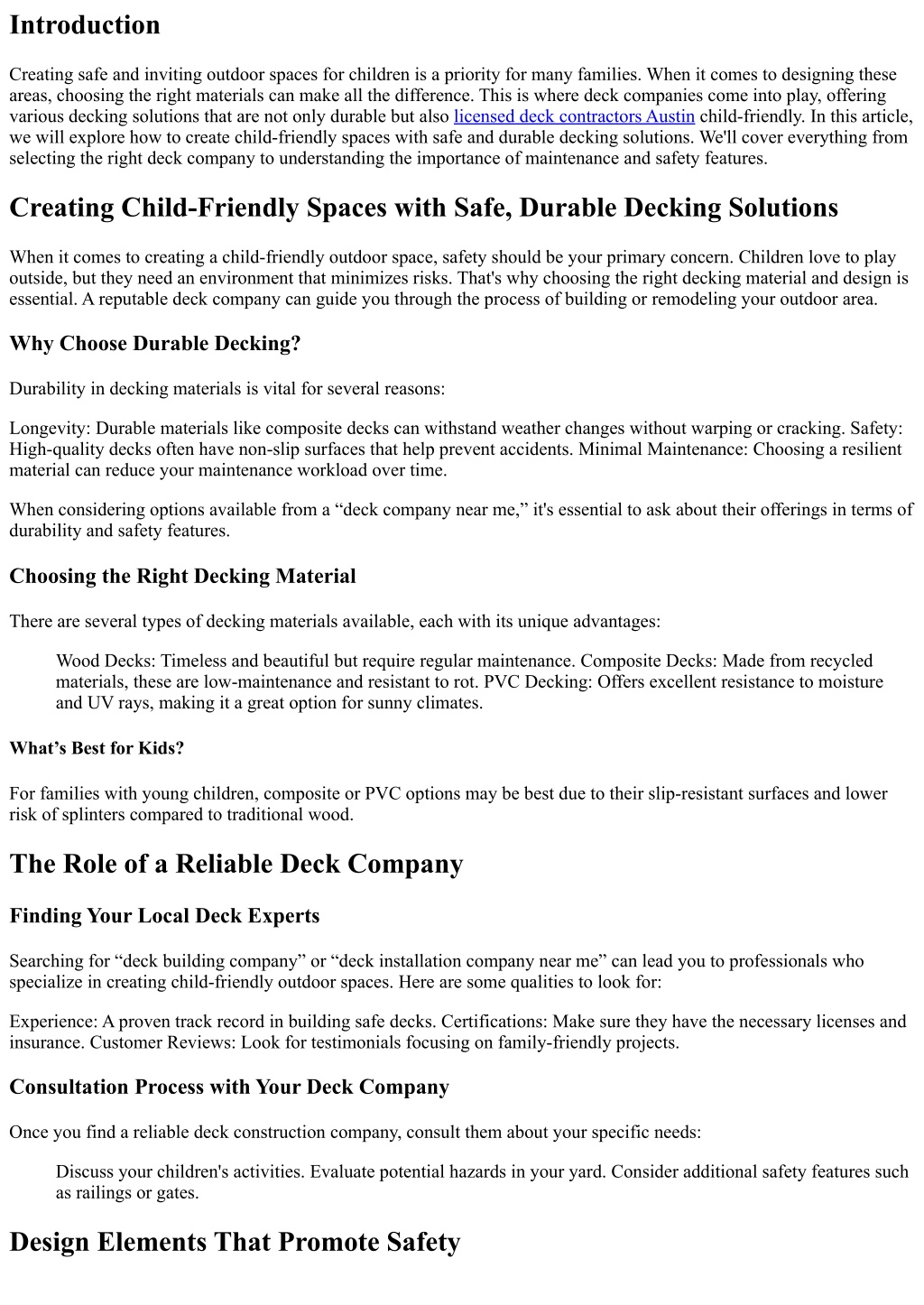 Introduction

Creating safe and inviting outdoor spaces for children is a priority for many families. When it comes to designing these areas, choosing the right materials can make all the difference. This is where deck companies come into play, offering various decking solutions that are not only durable but also licensed deck contractors Austin child-friendly. In this article, we will explore how to create child-friendly spaces with safe and durable decking solutions. We'll cover everything from selecting the right deck company to understanding the importance of maintenance and safety features.

Creating Child-Friendly Spaces with Safe, Durable Decking Solutions

When it comes to creating a child-friendly outdoor space, safety should be your primary concern. Children love to play outside, but they need an environment that minimizes risks. That's why choosing the right decking material and design is essential. A reputable deck company can guide you through the process of building or remodeling your outdoor area.

Why Choose Durable Decking?

Durability in decking materials is vital for several reasons:

Longevity: Durable materials like composite decks can withstand weather changes without warping or cracking. Safety: High-quality decks often have non-slip surfaces that help prevent accidents. Minimal Maintenance: Choosing a resilient material can reduce your maintenance workload over time.

When considering options available from a “deck company near me,” it's essential to ask about their offerings in terms of durability and safety features.

Choosing the Right Decking Material

There are several types of decking materials available, each with its unique advantages:

Wood Decks: Timeless and beautiful but require regular maintenance. Composite Decks: Made from recycled materials, these are low-maintenance and resistant to rot. PVC Decking: Offers excellent resistance to moisture and UV rays, making it a great option for sunny climates.

What’s Best for Kids?

For families with young children, composite or PVC options may be best due to their slip-resistant surfaces and lower risk of splinters compared to traditional wood.

The Role of a Reliable Deck Company

Finding Your Local Deck Experts

Searching for “deck building company” or “deck installation company near me” can lead you to professionals who specialize in creating child-friendly outdoor spaces. Here are some qualities to look for:

Experience: A proven track record in building safe decks. Certifications: Make sure they have the necessary licenses and insurance. Customer Reviews: Look for testimonials focusing on family-friendly projects.

Consultation Process with Your Deck Company

Once you find a reliable deck construction company, consult them about your specific needs:

Discuss your children's activities. Evaluate potential hazards in your yard. Consider additional safety features such as railings or gates.

Design Elements That Promote Safety